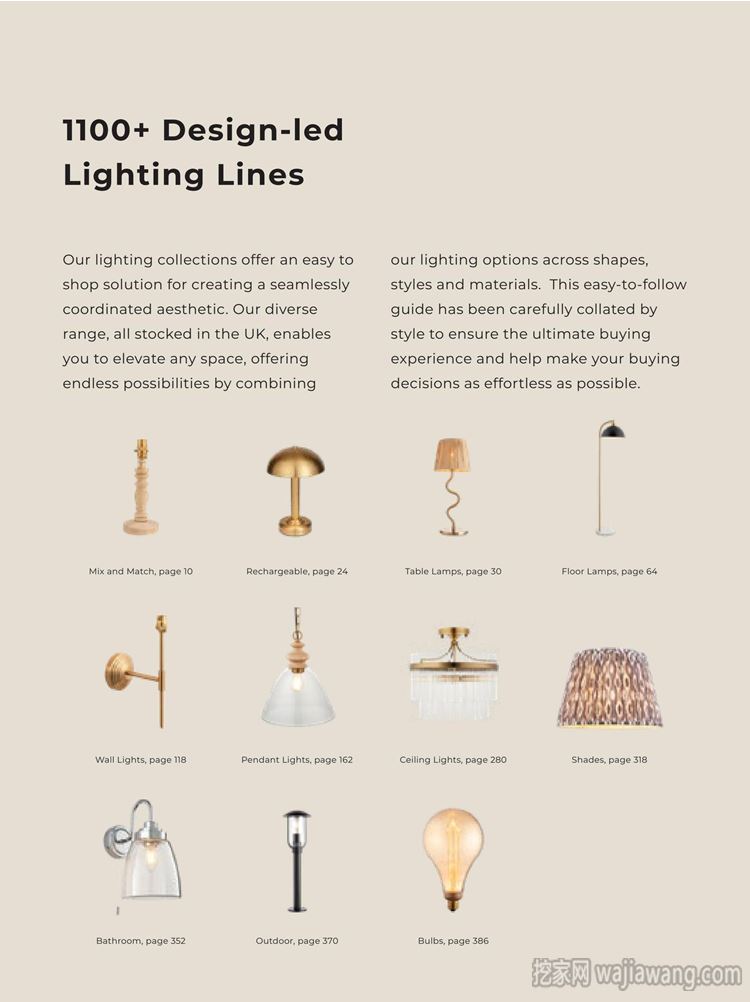 1100+ Design-led Lighting Lines

Our lighting collections offer an easy to shop solution for creating a seamlessly coordinated aesthetic. Our diverse range, all stocked in the UK, enables you to elevate any space, offering endless possibilities by combining our lighting options across shapes, styles and materials. This easy-to-follow guide has been carefully collated by style to ensure the ultimate buying experience and help make your buying decisions as effortless as possible.

Mix and Match, page 10

Rechargeable, page 24

Table Lamps, page 30

Floor Lamps, page 64

Wall Lights, page 118

Pendant Lights, page 162

Ceiling Lights, page 280

Shades, page 318

Bathroom, page 352

Outdoor, page 370

Bulbs, page 386

挖家网 wajiawang.com